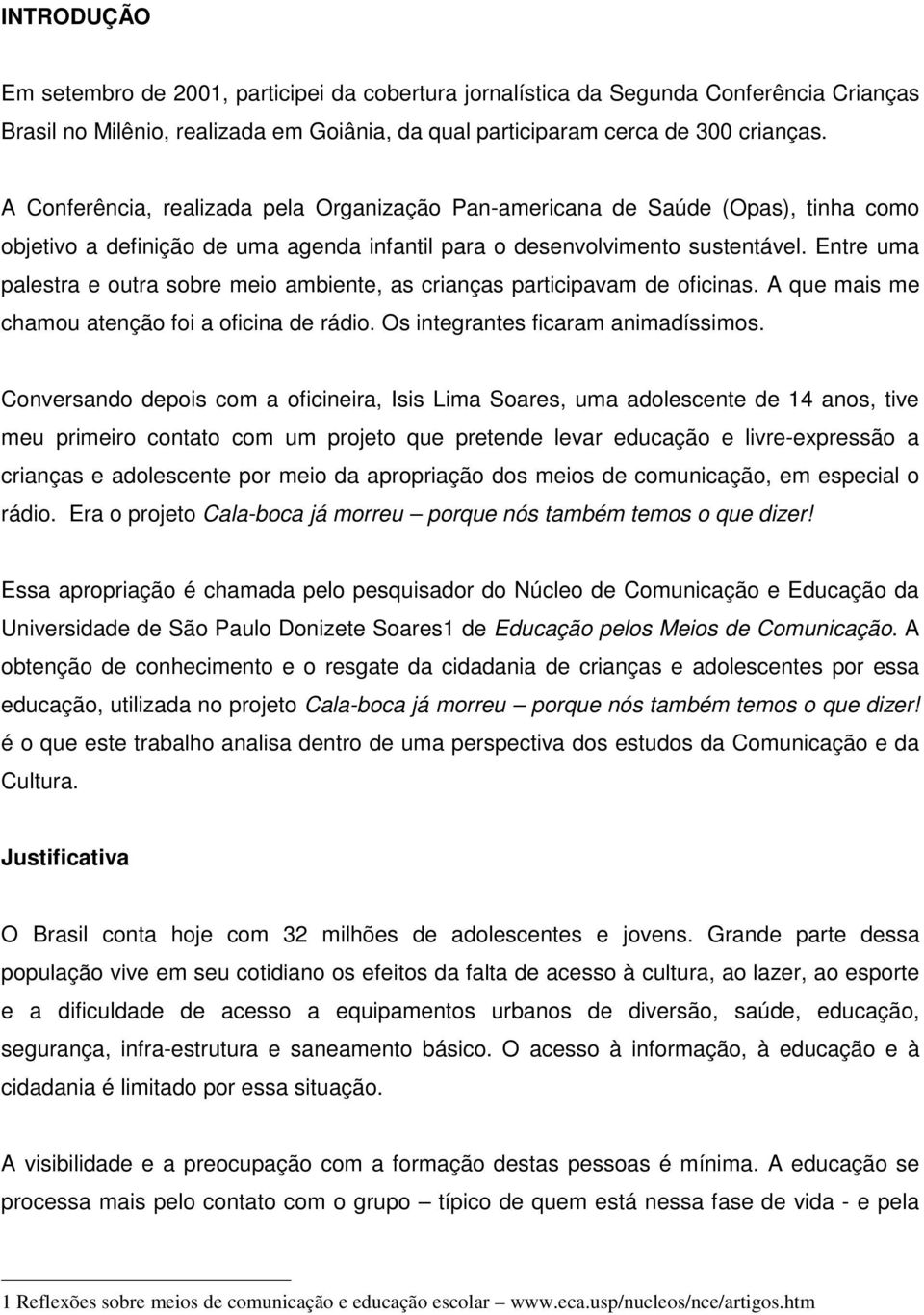 INTRODUÇÃO

Em setembro de 2001, participei da cobertura jornalística da Segunda Conferência Crianças Brasil no Milênio, realizada em Goiânia, da qual participaram cerca de 300 crianças.

A Conferência, realizada pela Organização Pan-americana de Saúde (Opas), tinha como objetivo a definição de uma agenda infantil para o desenvolvimento sustentável. Entre uma palestra e outra sobre meio ambiente, as crianças participavam de oficinas. A que mais me chamou atenção foi a oficina de rádio. Os integrantes ficaram animadíssimos.

Conversando depois com a oficineira, Isis Lima Soares, uma adolescente de 14 anos, tive meu primeiro contato com um projeto que pretende levar educação e livre-expressão a crianças e adolescente por meio da apropriação dos meios de comunicação, em especial o rádio. Era o projeto Cala-boca já morreu – porque nós também temos o que dizer!

Essa apropriação é chamada pelo pesquisador do Núcleo de Comunicação e Educação da Universidade de São Paulo Donizete Soares1 de Educação pelos Meios de Comunicação. A obtenção de conhecimento e o resgate da cidadania de crianças e adolescentes por essa educação, utilizada no projeto Cala-boca já morreu – porque nós também temos o que dizer! é o que este trabalho analisa dentro de uma perspectiva dos estudos da Comunicação e da Cultura.

Justificativa

O Brasil conta hoje com 32 milhões de adolescentes e jovens. Grande parte dessa população vive em seu cotidiano os efeitos da falta de acesso à cultura, ao lazer, ao esporte e a dificuldade de acesso a equipamentos urbanos de diversão, saúde, educação, segurança, infra-estrutura e saneamento básico. O acesso à informação, à educação e à cidadania é limitado por essa situação.

A visibilidade e a preocupação com a formação destas pessoas é mínima. A educação se processa mais pelo contato com o grupo – típico de quem está nessa fase de vida - e pela

1 Reflexões sobre meios de comunicação e educação escolar – www.eca.usp/nucleos/nce/artigos.htm